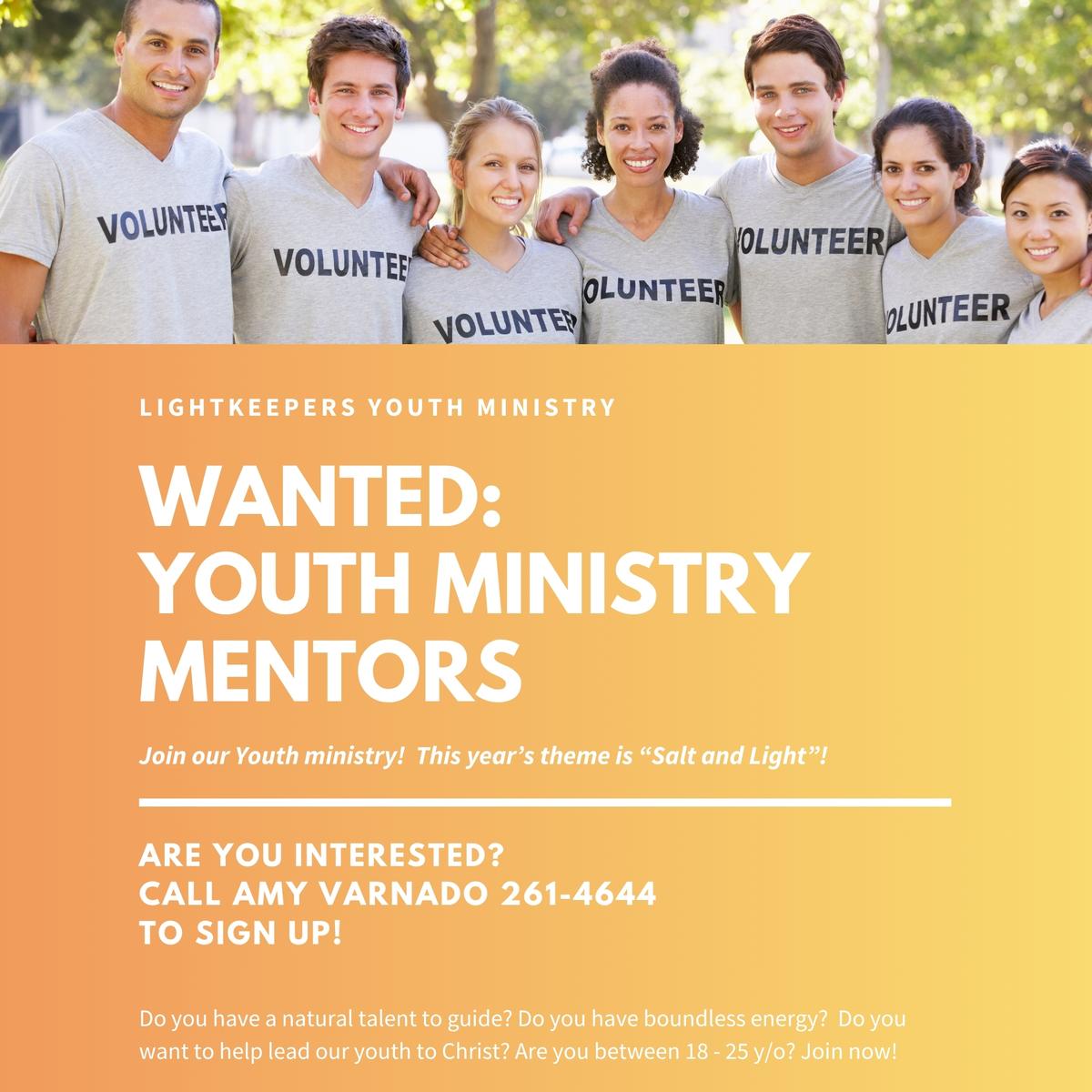 VOLUNTEER

VOLUNTEE

VOLUNTEE

OLUNTEER

OLUNTEER

OLUNTEER

LIGHTKEEPERS YOUTH MINISTRY

WANTED:
YOUTH MINISTRY
MENTORS

Join our Youth ministry! This year's theme is "Salt and Light"!

ARE YOU INTERESTED?
CALL AMY VARNADO 261-4644
TO SIGN UP!

Do you have a natural talent to guide? Do you have boundless energy? Do you want to help lead our youth to Christ? Are you between 18 - 25 y/o? Join now!